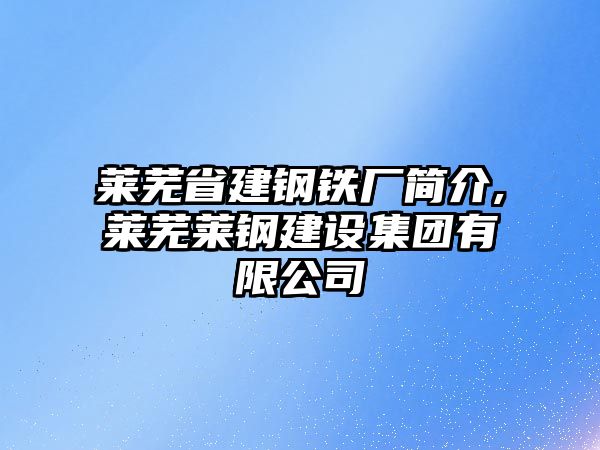 莱芜省建钢铁厂简介,莱芜莱钢建设集团有限公司